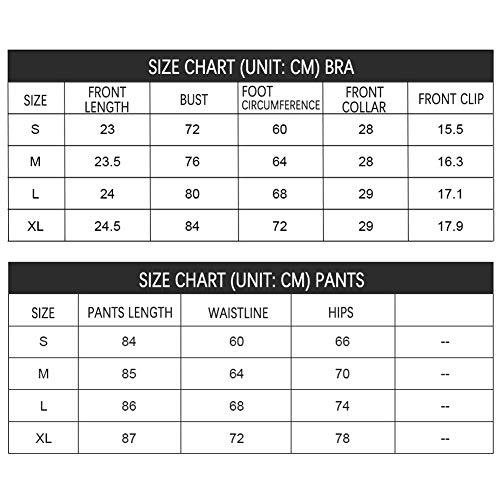 SIZE CHART (UNIT: CM) BRA

| SIZE | FRONT LENGTH | BUST | FOOT CIRCUMFERENCE | FRONT COLLAR | FRONT CLIP |
|---|---|---|---|---|---|
| S | 23 | 72 | 60 | 28 | 15.5 |
| M | 23.5 | 76 | 64 | 28 | 16.3 |
| L | 24 | 80 | 68 | 29 | 17.1 |
| XL | 24.5 | 84 | 72 | 29 | 17.9 |

SIZE CHART (UNIT: CM) PANTS

| SIZE | PANTS LENGTH | WAISTLINE | HIPS | |
|---|---|---|---|---|
| S | 84 | 60 | 66 | -- |
| M | 85 | 64 | 70 | -- |
| L | 86 | 68 | 74 | -- |
| XL | 87 | 72 | 78 | -- |